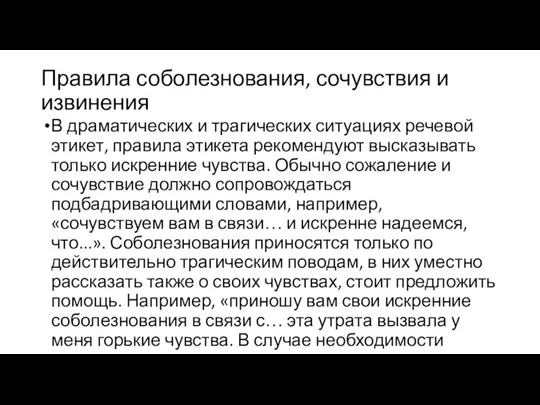 Правила соболезнования, сочувствия и извинения

•В драматических и трагических ситуациях речевой этикет, правила этикета рекомендуют высказывать только искренние чувства. Обычно сожаление и сочувствие должно сопровождаться подбадривающими словами, например, «сочувствуем вам в связи… и искренне надеемся, что...». Соболезнования приносятся только по действительно трагическим поводам, в них уместно рассказать также о своих чувствах, стоит предложить помощь. Например, «приношу вам свои искренние соболезнования в связи с… эта утрата вызвала у меня горькие чувства. В случае необходимости